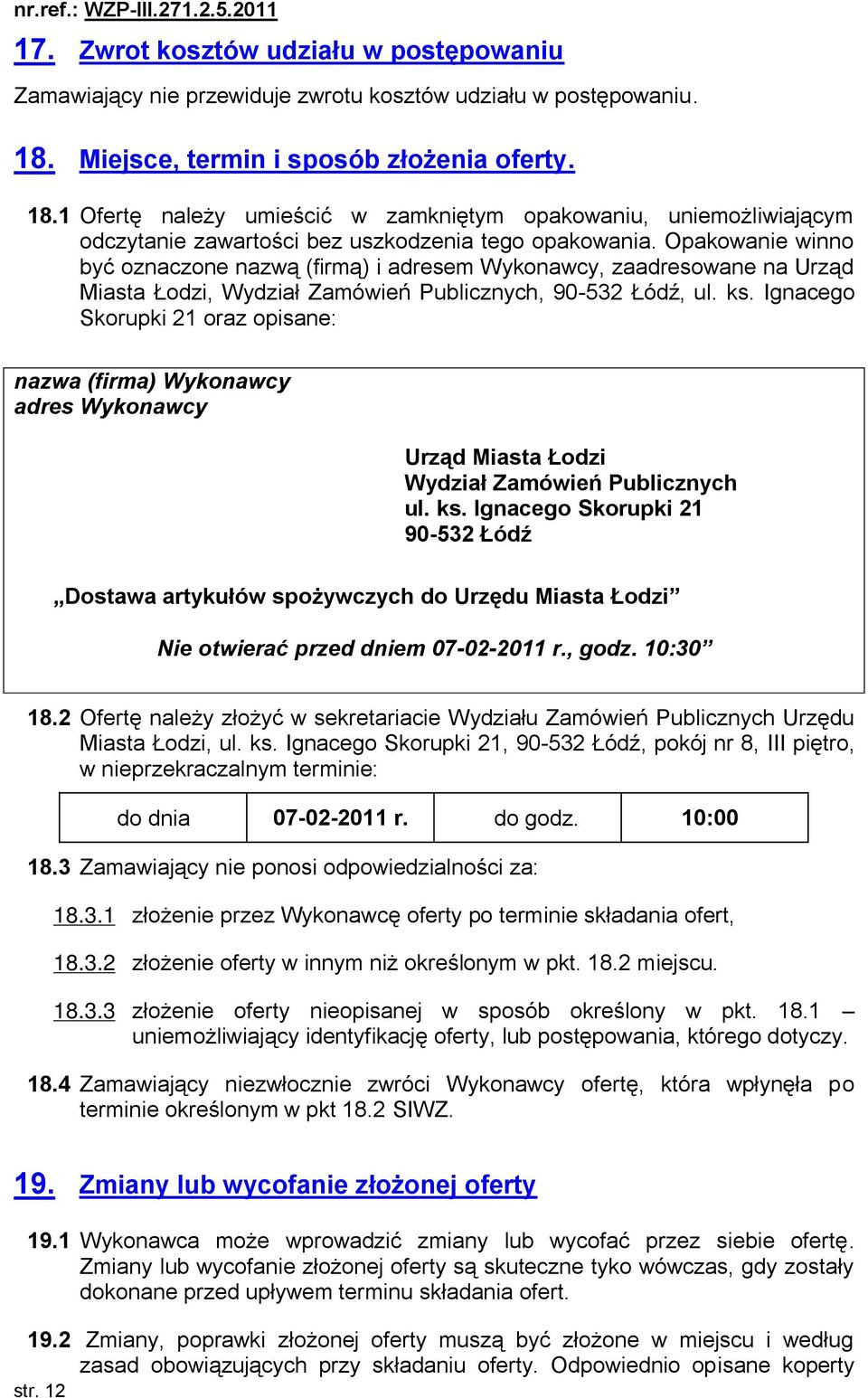 nr.ref.: WZP-III.271.2.5.2011

17. Zwrot kosztów udziału w postępowaniu

Zamawiający nie przewiduje zwrotu kosztów udziału w postępowaniu.

18. Miejsce, termin i sposób złożenia oferty.

18.1 Ofertę należy umieścić w zamkniętym opakowaniu, uniemożliwiającym odczytanie zawartości bez uszkodzenia tego opakowania. Opakowanie winno być oznaczone nazwą (firmą) i adresem Wykonawcy, zaadresowane na Urząd Miasta Łodzi, Wydział Zamówień Publicznych, 90-532 Łódź, ul. ks. Ignacego Skorupki 21 oraz opisane:

nazwa (firma) Wykonawcy
adres Wykonawcy

Urząd Miasta Łodzi
Wydział Zamówień Publicznych
ul. ks. Ignacego Skorupki 21
90-532 Łódź

„Dostawa artykułów spożywczych do Urzędu Miasta Łodzi”

Nie otwierać przed dniem 07-02-2011 r., godz. 10:30”

18.2 Ofertę należy złożyć w sekretariacie Wydziału Zamówień Publicznych Urzędu Miasta Łodzi, ul. ks. Ignacego Skorupki 21, 90-532 Łódź, pokój nr 8, III piętro, w nieprzekraczalnym terminie:

| do dnia | 07-02-2011 r. | do godz. | 10:00 |
|---|---|---|---|

18.3 Zamawiający nie ponosi odpowiedzialności za:

18.3.1 złożenie przez Wykonawcę oferty po terminie składania ofert,

18.3.2 złożenie oferty w innym niż określonym w pkt. 18.2 miejscu.

18.3.3 złożenie oferty nieopisanej w sposób określony w pkt. 18.1 – uniemożliwiający identyfikację oferty, lub postępowania, którego dotyczy.

18.4 Zamawiający niezwłocznie zwróci Wykonawcy ofertę, która wpłynęła po terminie określonym w pkt 18.2 SIWZ.

19. Zmiany lub wycofanie złożonej oferty

19.1 Wykonawca może wprowadzić zmiany lub wycofać przez siebie ofertę. Zmiany lub wycofanie złożonej oferty są skuteczne tyko wówczas, gdy zostały dokonane przed upływem terminu składania ofert.

19.2 Zmiany, poprawki złożonej oferty muszą być złożone w miejscu i według zasad obowiązujących przy składaniu oferty. Odpowiednio opisane koperty

str. 12